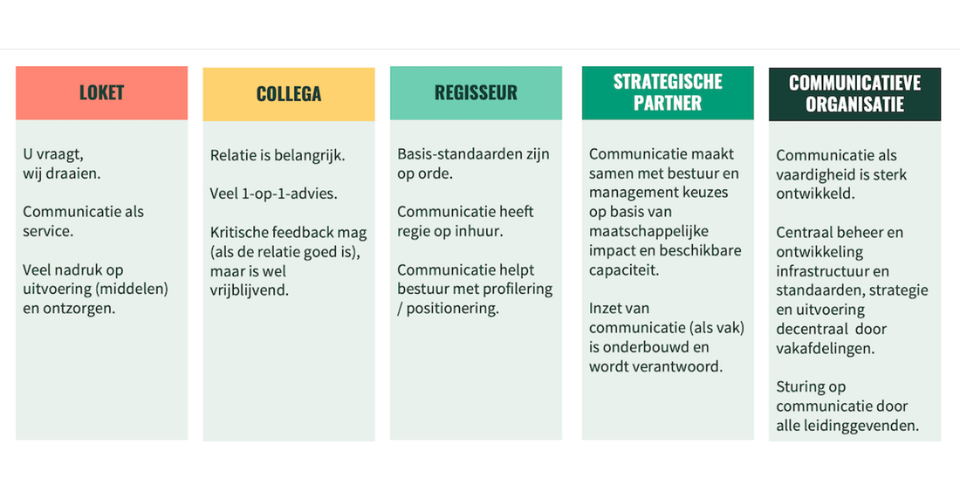 LOKET

U vraagt, wij draaien.

Communicatie als service.

Veel nadruk op uitvoering (middelen) en ontzorgen.

COLLEGA

Relatie is belangrijk.

Veel 1-op-1-advies.

Kritische feedback mag (als de relatie goed is), maar is wel vrijblijvend.

REGISSEUR

Basis-standaarden zijn op orde.

Communicatie heeft regie op inhuur.

Communicatie helpt bestuur met profilering / positionering.

STRATEGISCHE PARTNER

Communicatie maakt samen met bestuur en management keuzes op basis van maatschappelijke impact en beschikbare capaciteit.

Inzet van communicatie (als vak) is onderbouwd en wordt verantwoord.

COMMUNICATIEVE ORGANISATIE

Communicatie als vaardigheid is sterk ontwikkeld.

Centraal beheer en ontwikkeling infrastructuur en standaarden, strategie en uitvoering decentraal door vakafdelingen.

Sturing op communicatie door alle leidinggevenden.